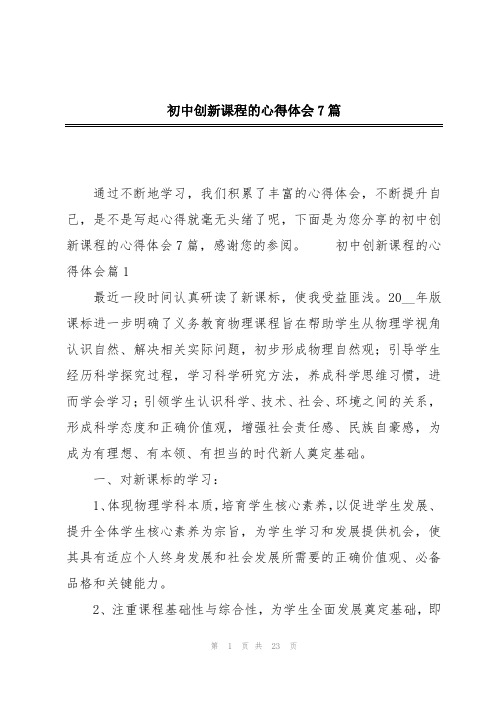 初中创新课程的心得体会7篇

通过不断地学习，我们积累了丰富的心得体会，不断提升自己，是不是写起心得就毫无头绪了呢，下面是为您分享的初中创新课程的心得体会7篇，感谢您的参阅。　　初中创新课程的心得体会篇1

最近一段时间认真研读了新课标，使我受益匪浅。20__年版课标进一步明确了义务教育物理课程旨在帮助学生从物理学视角认识自然、解决相关实际问题，初步形成物理自然观；引导学生经历科学探究过程，学习科学研究方法，养成科学思维习惯，进而学会学习；引领学生认识科学、技术、社会、环境之间的关系，形成科学态度和正确价值观，增强社会责任感、民族自豪感，为成为有理想、有本领、有担当的时代新人奠定基础。

一、对新课标的学习：

1、体现物理学科本质，培育学生核心素养，以促进学生发展、提升全体学生核心素养为宗旨，为学生学习和发展提供机会，使其具有适应个人终身发展和社会发展所需要的正确价值观、必备品格和关键能力。

2、注重课程基础性与综合性，为学生全面发展奠定基础，即

第 1 页 共 23 页